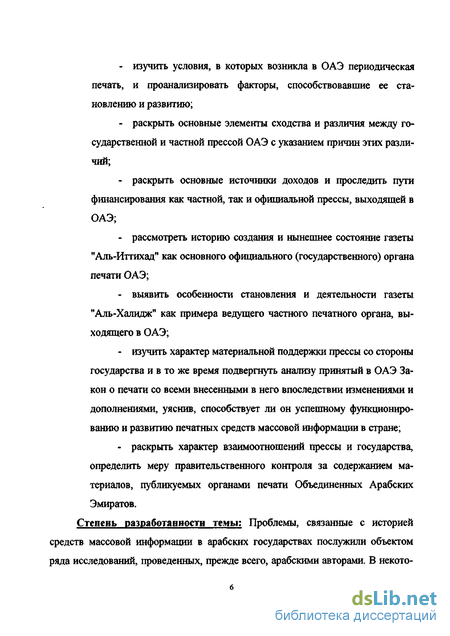 - изучить условия, в которых возникла в ОАЭ периодическая печать, и проанализировать факторы, способствовавшие ее становлению и развитию;

- раскрыть основные элементы сходства и различия между государственной и частной прессой ОАЭ с указанием причин этих различий;

- раскрыть основные источники доходов и проследить пути финансирования как частной, так и официальной прессы, выходящей в ОАЭ;

- рассмотреть историю создания и нынешнее состояние газеты "Аль-Иттихад" как основного официального (государственного) органа печати ОАЭ;

- выявить особенности становления и деятельности газеты "Аль-Халидж" как примера ведущего частного печатного органа, выходящего в ОАЭ;

- изучить характер материальной поддержки прессы со стороны государства и в то же время подвергнуть анализу принятый в ОАЭ Закон о печати со всеми внесенными в него впоследствии изменениями и дополнениями, уяснив, способствует ли он успешному функционированию и развитию печатных средств массовой информации в стране;

- раскрыть характер взаимоотношений прессы и государства, определить меру правительственного контроля за содержанием материалов, публикуемых органами печати Объединенных Арабских Эмиратов.

Степень разработанности темы: Проблемы, связанные с историей средств массовой информации в арабских государствах послужили объектом ряда исследований, проведенных, прежде всего, арабскими авторами. В некото-

6

dsLib.net
библиотека диссертаций